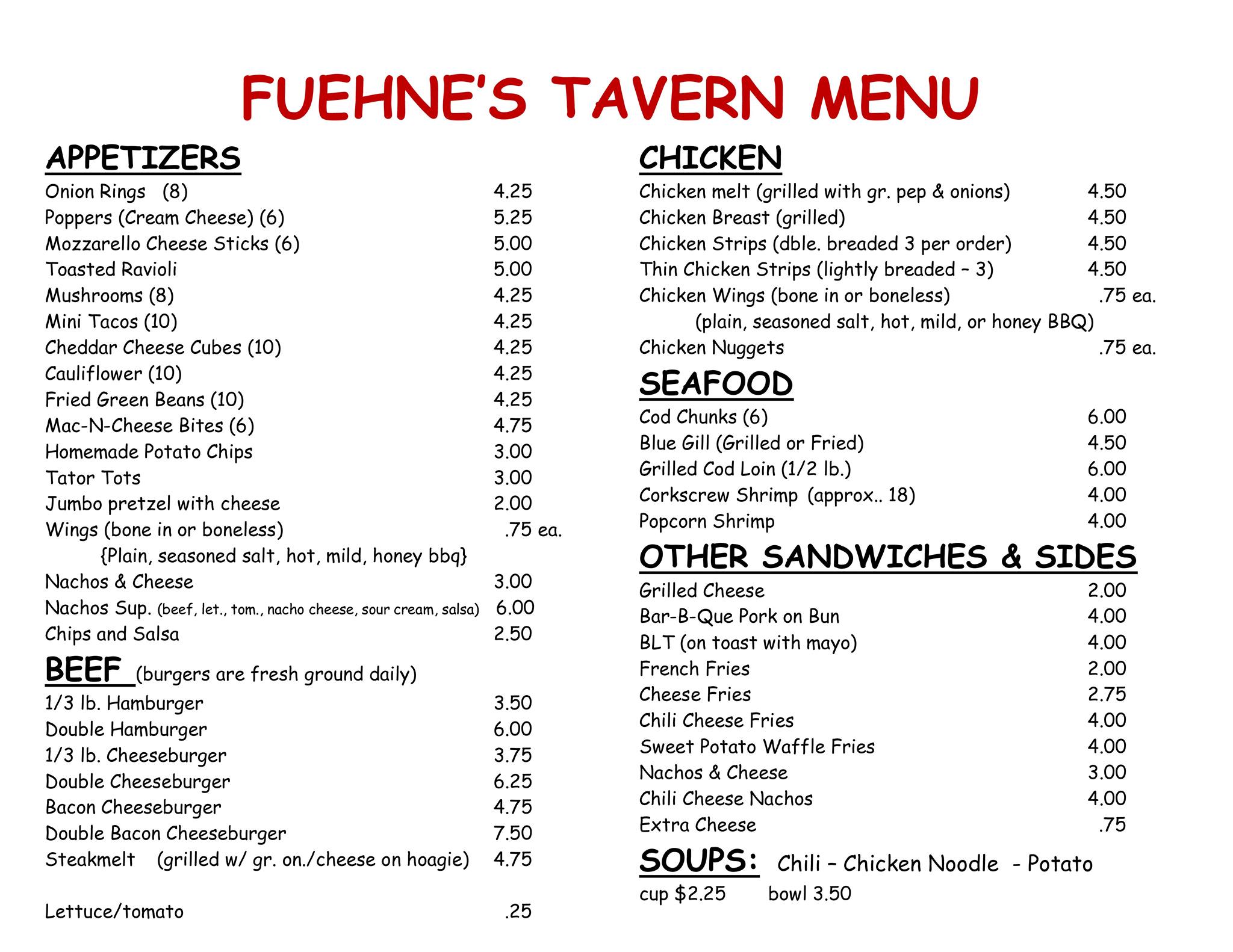 FUEHNE'S TAVERN MENU

APPETIZERS

Onion Rings (8) 4.25
Poppers (Cream Cheese) (6) 5.25
Mozzarello Cheese Sticks (6) 5.00
Toasted Ravioli 5.00
Mushrooms (8) 4.25
Mini Tacos (10) 4.25
Cheddar Cheese Cubes (10) 4.25
Cauliflower (10) 4.25
Fried Green Beans (10) 4.25
Mac-N-Cheese Bites (6) 4.75
Homemade Potato Chips 3.00
Tator Tots 3.00
Jumbo pretzel with cheese 2.00
Wings (bone in or boneless) .75 ea.
{Plain, seasoned salt, hot, mild, honey bbq}
Nachos & Cheese 3.00
Nachos Sup. (beef, let., tom., nacho cheese, sour cream, salsa) 6.00
Chips and Salsa 2.50

BEEF (burgers are fresh ground daily)

1/3 lb. Hamburger 3.50
Double Hamburger 6.00
1/3 lb. Cheeseburger 3.75
Double Cheeseburger 6.25
Bacon Cheeseburger 4.75
Double Bacon Cheeseburger 7.50
Steakmelt (grilled w/ gr. on./cheese on hoagie) 4.75

Lettuce/tomato .25

CHICKEN

Chicken melt (grilled with gr. pep & onions) 4.50
Chicken Breast (grilled) 4.50
Chicken Strips (dble. breaded 3 per order) 4.50
Thin Chicken Strips (lightly breaded – 3) 4.50
Chicken Wings (bone in or boneless) .75 ea.
(plain, seasoned salt, hot, mild, or honey BBQ)
Chicken Nuggets .75 ea.

SEAFOOD

Cod Chunks (6) 6.00
Blue Gill (Grilled or Fried) 4.50
Grilled Cod Loin (1/2 lb.) 6.00
Corkscrew Shrimp (approx.. 18) 4.00
Popcorn Shrimp 4.00

OTHER SANDWICHES & SIDES

Grilled Cheese 2.00
Bar-B-Que Pork on Bun 4.00
BLT (on toast with mayo) 4.00
French Fries 2.00
Cheese Fries 2.75
Chili Cheese Fries 4.00
Sweet Potato Waffle Fries 4.00
Nachos & Cheese 3.00
Chili Cheese Nachos 4.00
Extra Cheese .75

SOUPS: Chili – Chicken Noodle - Potato
cup $2.25 bowl 3.50